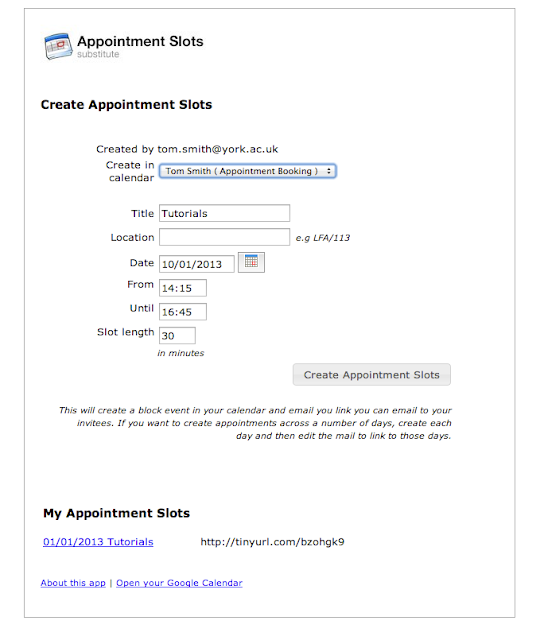 Appointment Slots
substitute

Create Appointment Slots

Created by tom.smith@york.ac.uk

Create in calendar
Tom Smith ( Appointment Booking )

Title
Tutorials

Location
e.g LFA/113

Date
10/01/2013

From
14:15

Until
16:45

Slot length
30
in minutes

Create Appointment Slots

This will create a block event in your calendar and email you link you can email to your invitees. If you want to create appointments across a number of days, create each day and then edit the mail to link to those days.

My Appointment Slots

01/01/2013 Tutorials http://tinyurl.com/bzohgk9

About this app | Open your Google Calendar